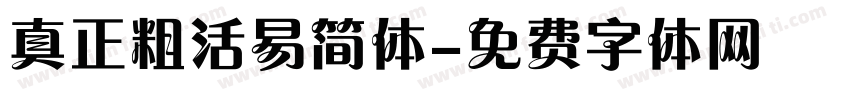 真正粗活易简体-免费字体网